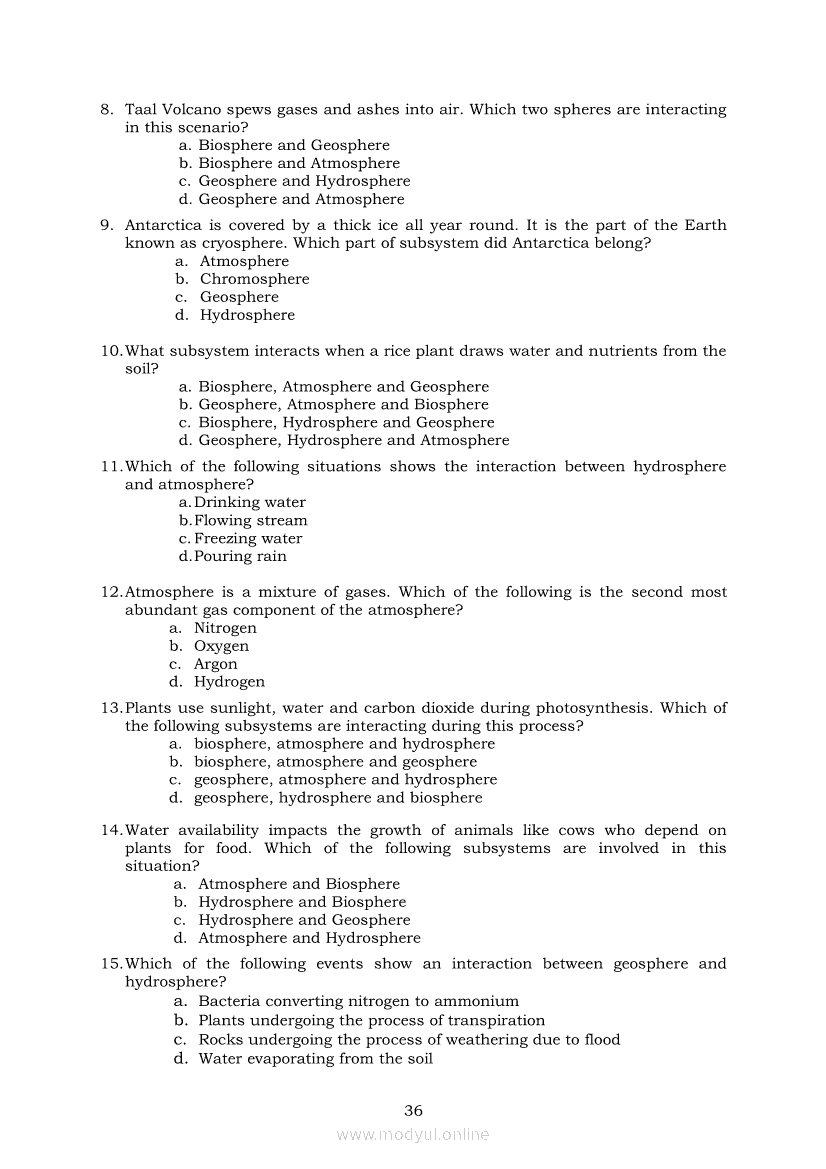 8. Taal Volcano spews gases and ashes into air. Which two spheres are interacting in this scenario?
a. Biosphere and Geosphere
b. Biosphere and Atmosphere
c. Geosphere and Hydrosphere
d. Geosphere and Atmosphere

9. Antarctica is covered by a thick ice all year round. It is the part of the Earth known as cryosphere. Which part of subsystem did Antarctica belong?
a. Atmosphere
b. Chromosphere
c. Geosphere
d. Hydrosphere

10. What subsystem interacts when a rice plant draws water and nutrients from the soil?
a. Biosphere, Atmosphere and Geosphere
b. Geosphere, Atmosphere and Biosphere
c. Biosphere, Hydrosphere and Geosphere
d. Geosphere, Hydrosphere and Atmosphere

11. Which of the following situations shows the interaction between hydrosphere and atmosphere?
a. Drinking water
b. Flowing stream
c. Freezing water
d. Pouring rain

12. Atmosphere is a mixture of gases. Which of the following is the second most abundant gas component of the atmosphere?
a. Nitrogen
b. Oxygen
c. Argon
d. Hydrogen

13. Plants use sunlight, water and carbon dioxide during photosynthesis. Which of the following subsystems are interacting during this process?
a. biosphere, atmosphere and hydrosphere
b. biosphere, atmosphere and geosphere
c. geosphere, atmosphere and hydrosphere
d. geosphere, hydrosphere and biosphere

14. Water availability impacts the growth of animals like cows who depend on plants for food. Which of the following subsystems are involved in this situation?
a. Atmosphere and Biosphere
b. Hydrosphere and Biosphere
c. Hydrosphere and Geosphere
d. Atmosphere and Hydrosphere

15. Which of the following events show an interaction between geosphere and hydrosphere?
a. Bacteria converting nitrogen to ammonium
b. Plants undergoing the process of transpiration
c. Rocks undergoing the process of weathering due to flood
d. Water evaporating from the soil

36

www.modyul.online